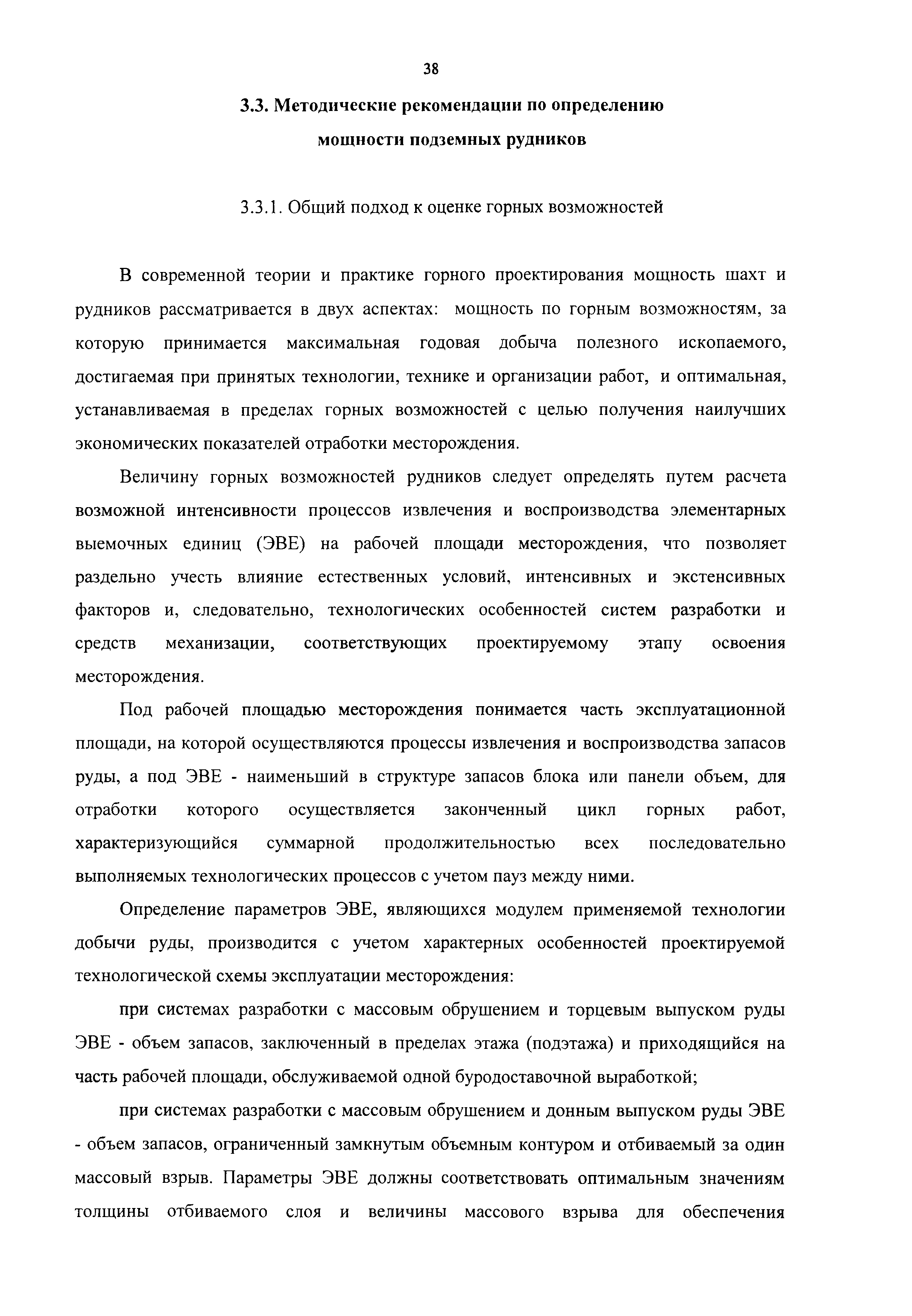 38

3.3. Методические рекомендации по определению мощности подземных рудников

3.3.1. Общий подход к оценке горных возможностей

В современной теории и практике горного проектирования мощность шахт и рудников рассматривается в двух аспектах: мощность по горным возможностям, за которую принимается максимальная годовая добыча полезного ископаемого, достигаемая при принятых технологии, технике и организации работ, и оптимальная, устанавливаемая в пределах горных возможностей с целью получения наилучших экономических показателей отработки месторождения.

Величину горных возможностей рудников следует определять путем расчета возможной интенсивности процессов извлечения и воспроизводства элементарных выемочных единиц (ЭВЕ) на рабочей площади месторождения, что позволяет раздельно учесть влияние естественных условий, интенсивных и экстенсивных факторов и, следовательно, технологических особенностей систем разработки и средств механизации, соответствующих проектируемому этапу освоения месторождения.

Под рабочей площадью месторождения понимается часть эксплуатационной площади, на которой осуществляются процессы извлечения и воспроизводства запасов руды, а под ЭВЕ - наименьший в структуре запасов блока или панели объем, для отработки которого осуществляется законченный цикл горных работ, характеризующийся суммарной продолжительностью всех последовательно выполняемых технологических процессов с учетом пауз между ними.

Определение параметров ЭВЕ, являющихся модулем применяемой технологии добычи руды, производится с учетом характерных особенностей проектируемой технологической схемы эксплуатации месторождения:

при системах разработки с массовым обрушением и торцевым выпуском руды ЭВЕ - объем запасов, заключенный в пределах этажа (подэтажа) и приходящийся на часть рабочей площади, обслуживаемой одной буродоставочной выработкой;

при системах разработки с массовым обрушением и донным выпуском руды ЭВЕ - объем запасов, ограниченный замкнутым объемным контуром и отбиваемый за один массовый взрыв. Параметры ЭВЕ должны соответствовать оптимальным значениям толщины отбиваемого слоя и величины массового взрыва для обеспечения